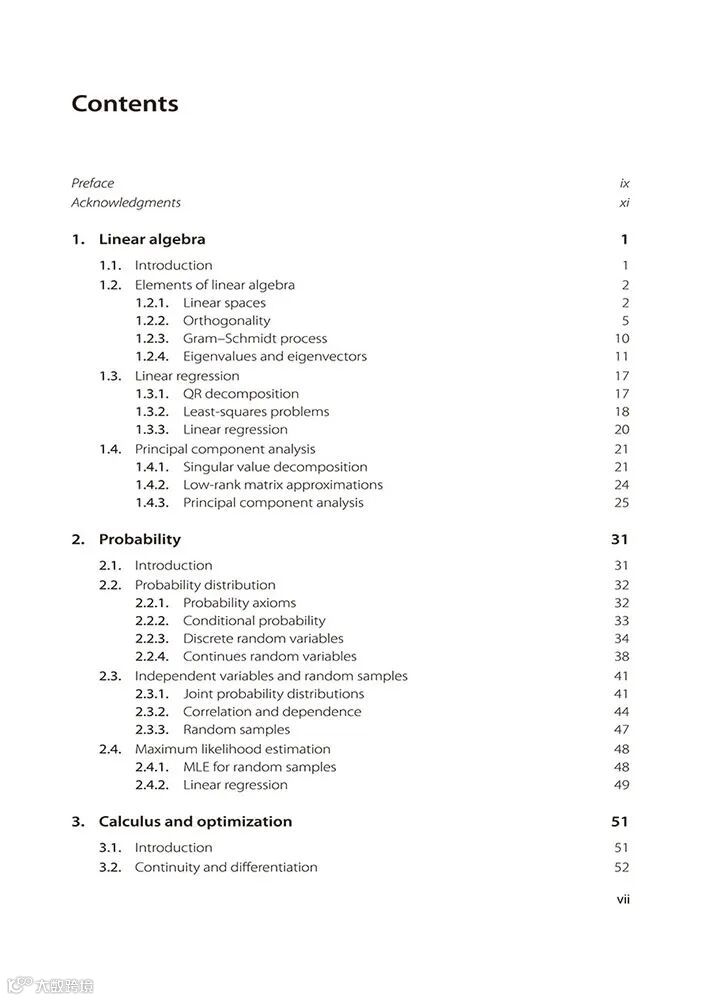 Contents

Preface ix
Acknowledgments xi

1. Linear algebra 1

1.1. Introduction 1
1.2. Elements of linear algebra 2
1.2.1. Linear spaces 2
1.2.2. Orthogonality 5
1.2.3. Gram–Schmidt process 10
1.2.4. Eigenvalues and eigenvectors 11
1.3. Linear regression 17
1.3.1. QR decomposition 17
1.3.2. Least-squares problems 18
1.3.3. Linear regression 20
1.4. Principal component analysis 21
1.4.1. Singular value decomposition 21
1.4.2. Low-rank matrix approximations 24
1.4.3. Principal component analysis 25

2. Probability 31

2.1. Introduction 31
2.2. Probability distribution 32
2.2.1. Probability axioms 32
2.2.2. Conditional probability 33
2.2.3. Discrete random variables 34
2.2.4. Continues random variables 38
2.3. Independent variables and random samples 41
2.3.1. Joint probability distributions 41
2.3.2. Correlation and dependence 44
2.3.3. Random samples 47
2.4. Maximum likelihood estimation 48
2.4.1. MLE for random samples 48
2.4.2. Linear regression 49

3. Calculus and optimization 51

3.1. Introduction 51
3.2. Continuity and differentiation 52

vii

大数跨境